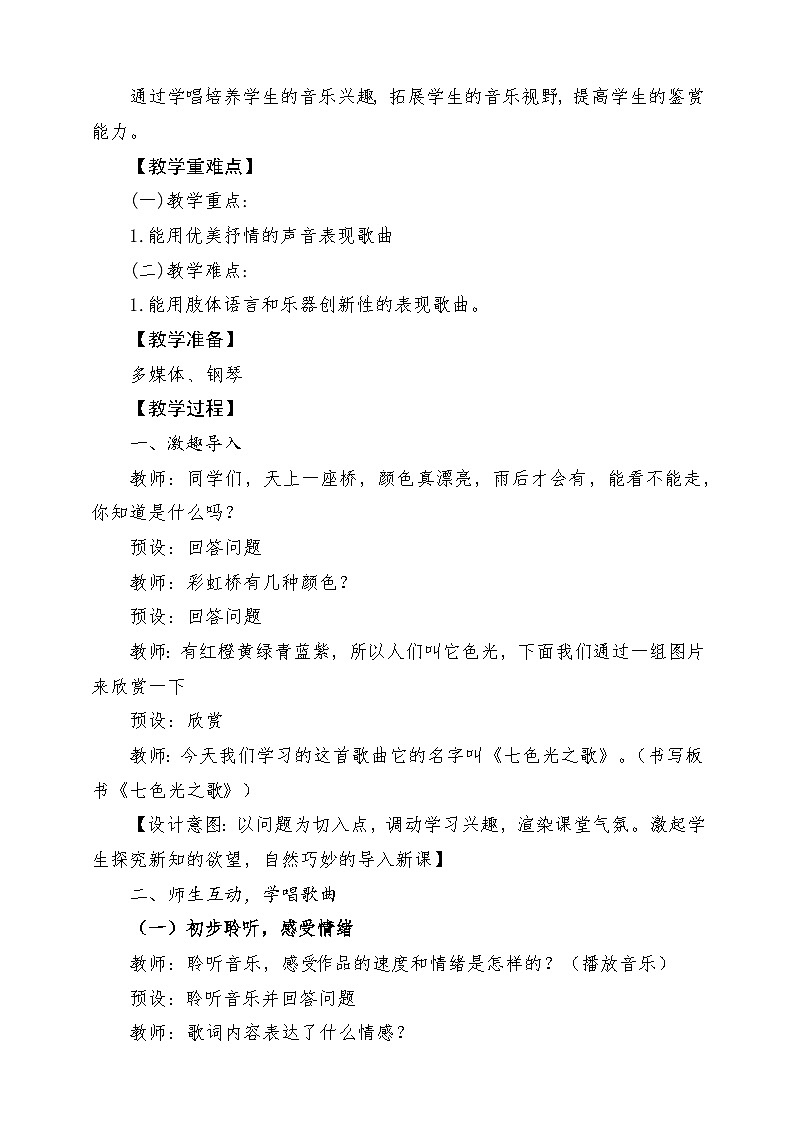 通过学唱培养学生的音乐兴趣，拓展学生的音乐视野，提高学生的鉴赏能力。

【教学重难点】

(一)教学重点：

1.能用优美抒情的声音表现歌曲

(二)教学难点：

1.能用肢体语言和乐器创新性的表现歌曲。

【教学准备】

多媒体、钢琴

【教学过程】

一、激趣导入

教师：同学们，天上一座桥，颜色真漂亮，雨后才会有，能看不能走，你知道是什么吗？

预设：回答问题

教师：彩虹桥有几种颜色？

预设：回答问题

教师：有红橙黄绿青蓝紫，所以人们叫它色光，下面我们通过一组图片来欣赏一下

预设：欣赏

教师：今天我们学习的这首歌曲它的名字叫《七色光之歌》。(书写板书《七色光之歌》)

【设计意图：以问题为切入点，调动学习兴趣，渲染课堂气氛。激起学生探究新知的欲望，自然巧妙的导入新课】

二、师生互动，学唱歌曲

（一）初步聆听，感受情绪

教师：聆听音乐，感受作品的速度和情绪是怎样的？（播放音乐）

预设：聆听音乐并回答问题

教师：歌词内容表达了什么情感？